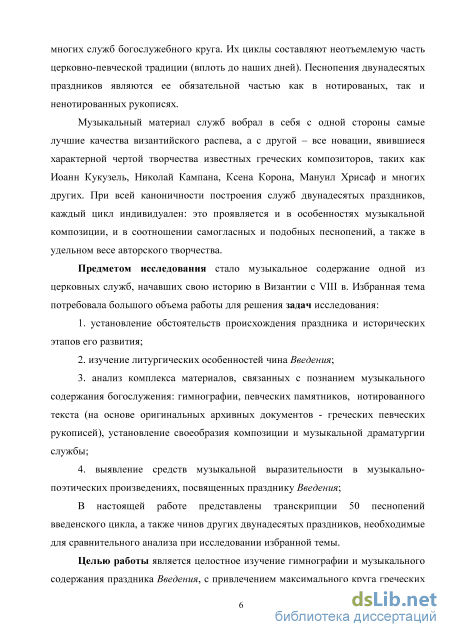 многих служб богослужебного круга. Их циклы составляют неотъемлемую часть церковно-певческой традиции (вплоть до наших дней). Песнопения двунадесятых праздников являются ее обязательной частью как в нотированых, так и ненотированных рукописях.

Музыкальный материал служб вобрал в себя с одной стороны самые лучшие качества византийского распева, а с другой – все новации, явившиеся характерной чертой творчества известных греческих композиторов, таких как Иоанн Кукузель, Николай Кампана, Ксена Корона, Мануил Хрисаф и многих других. При всей каноничности построения служб двунадесятых праздников, каждый цикл индивидуален: это проявляется и в особенностях музыкальной композиции, и в соотношении самогласных и подобных песнопений, а также в удельном весе авторского творчества.

Предметом исследования стало музыкальное содержание одной из церковных служб, начавших свою историю в Византии с VIII в. Избранная тема потребовала большого объема работы для решения задач исследования:

1. установление обстоятельств происхождения праздника и исторических этапов его развития;

2. изучение литургических особенностей чина Введения;

3. анализ комплекса материалов, связанных с познанием музыкального содержания богослужения: гимнографии, певческих памятников, нотированного текста (на основе оригинальных архивных документов - греческих певческих рукописей), установление своеобразия композиции и музыкальной драматургии службы;

4. выявление средств музыкальной выразительности в музыкально-поэтических произведениях, посвященных празднику Введения;

В настоящей работе представлены транскрипции 50 песнопений введенского цикла, а также чинов других двунадесятых праздников, необходимые для сравнительного анализа при исследовании избранной темы.

Целью работы является целостное изучение гимнографии и музыкального содержания праздника Введения, с привлечением максимального круга греческих

6

dsLib.net
библиотека диссертаций